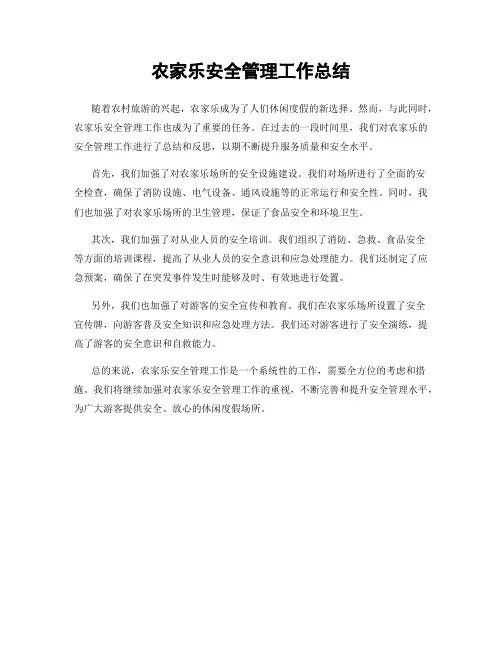 农家乐安全管理工作总结

随着农村旅游的兴起，农家乐成为了人们休闲度假的新选择。然而，与此同时，农家乐安全管理工作也成为了重要的任务。在过去的一段时间里，我们对农家乐的安全管理工作进行了总结和反思，以期不断提升服务质量和安全水平。

首先，我们加强了对农家乐场所的安全设施建设。我们对场所进行了全面的安全检查，确保了消防设施、电气设备、通风设施等的正常运行和安全性。同时，我们也加强了对农家乐场所的卫生管理，保证了食品安全和环境卫生。

其次，我们加强了对从业人员的安全培训。我们组织了消防、急救、食品安全等方面的培训课程，提高了从业人员的安全意识和应急处理能力。我们还制定了应急预案，确保了在突发事件发生时能够及时、有效地进行处置。

另外，我们也加强了对游客的安全宣传和教育。我们在农家乐场所设置了安全宣传牌，向游客普及安全知识和应急处理方法。我们还对游客进行了安全演练，提高了游客的安全意识和自救能力。

总的来说，农家乐安全管理工作是一个系统性的工作，需要全方位的考虑和措施。我们将继续加强对农家乐安全管理工作的重视，不断完善和提升安全管理水平，为广大游客提供安全、放心的休闲度假场所。